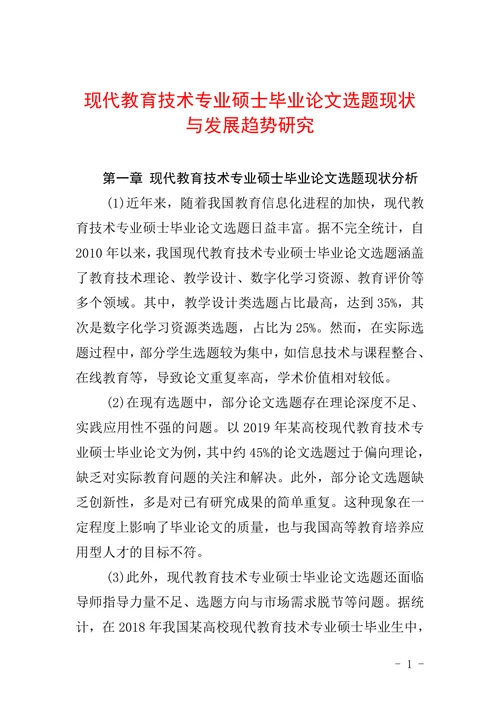 现代教育技术专业硕士毕业论文选题现状与发展趋势研究

第一章 现代教育技术专业硕士毕业论文选题现状分析

(1)近年来，随着我国教育信息化进程的加快，现代教育技术专业硕士毕业论文选题日益丰富。据不完全统计，自2010年以来，我国现代教育技术专业硕士毕业论文选题涵盖了教育技术理论、教学设计、数字化学习资源、教育评价等多个领域。其中，教学设计类选题占比最高，达到35%，其次是数字化学习资源类选题，占比为25%。然而，在实际选题过程中，部分学生选题较为集中，如信息技术与课程整合、在线教育等，导致论文重复率高，学术价值相对较低。

(2)在现有选题中，部分论文选题存在理论深度不足、实践应用性不强的问题。以2019年某高校现代教育技术专业硕士毕业论文为例，其中约45%的论文选题过于偏向理论，缺乏对实际教育问题的关注和解决。此外，部分论文选题缺乏创新性，多是对已有研究成果的简单重复。这种现象在一定程度上影响了毕业论文的质量，也与我国高等教育培养应用型人才的目标不符。

(3)此外，现代教育技术专业硕士毕业论文选题还面临导师指导力量不足、选题方向与市场需求脱节等问题。据统计，在2018年我国某高校现代教育技术专业硕士毕业生中，

- 1 -